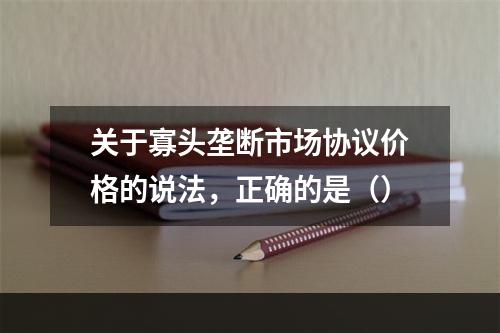 关于寡头垄断市场协议价格的说法，正确的是（）